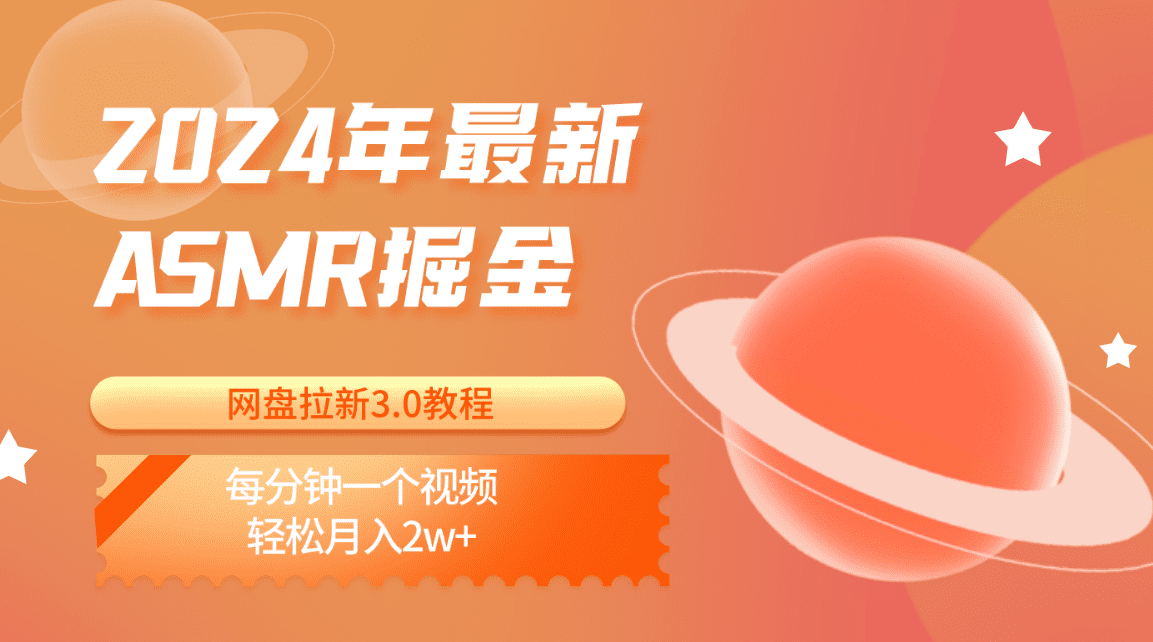 2024年最新
ASMR掘金

网盘拉新3.0教程

每分钟一个视频
轻松月入2w+